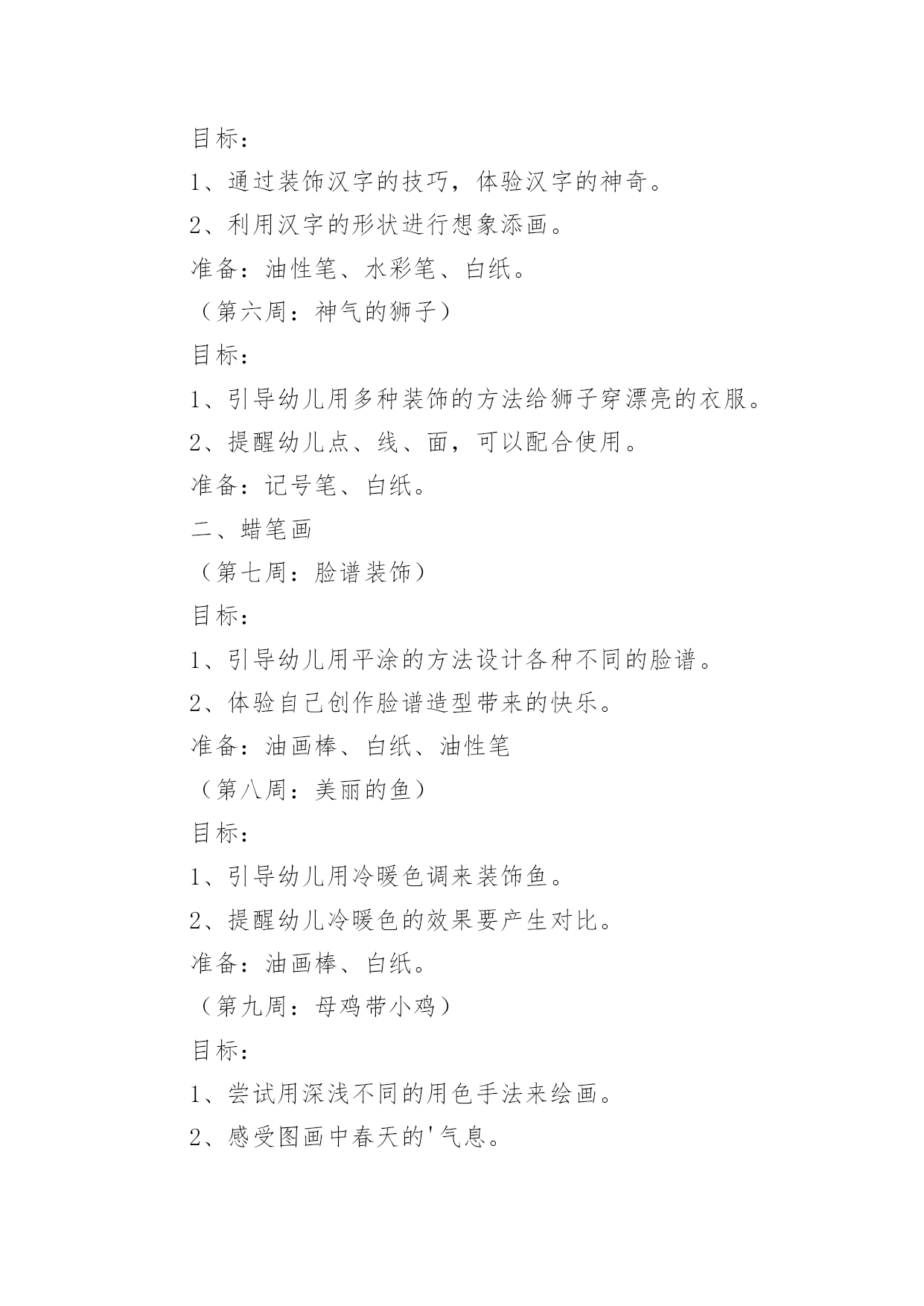 目标：

1、通过装饰汉字的技巧，体验汉字的神奇。

2、利用汉字的形状进行想象添画。

准备：油性笔、水彩笔、白纸。

（第六周：神气的狮子）

目标：

1、引导幼儿用多种装饰的方法给狮子穿漂亮的衣服。

2、提醒幼儿点、线、面，可以配合使用。

准备：记号笔、白纸。

二、蜡笔画

（第七周：脸谱装饰）

目标：

1、引导幼儿用平涂的方法设计各种不同的脸谱。

2、体验自己创作脸谱造型带来的快乐。

准备：油画棒、白纸、油性笔

（第八周：美丽的鱼）

目标：

1、引导幼儿用冷暖色调来装饰鱼。

2、提醒幼儿冷暖色的效果要产生对比。

准备：油画棒、白纸。

（第九周：母鸡带小鸡）

目标：

1、尝试用深浅不同的用色手法来绘画。

2、感受图画中春天的'气息。